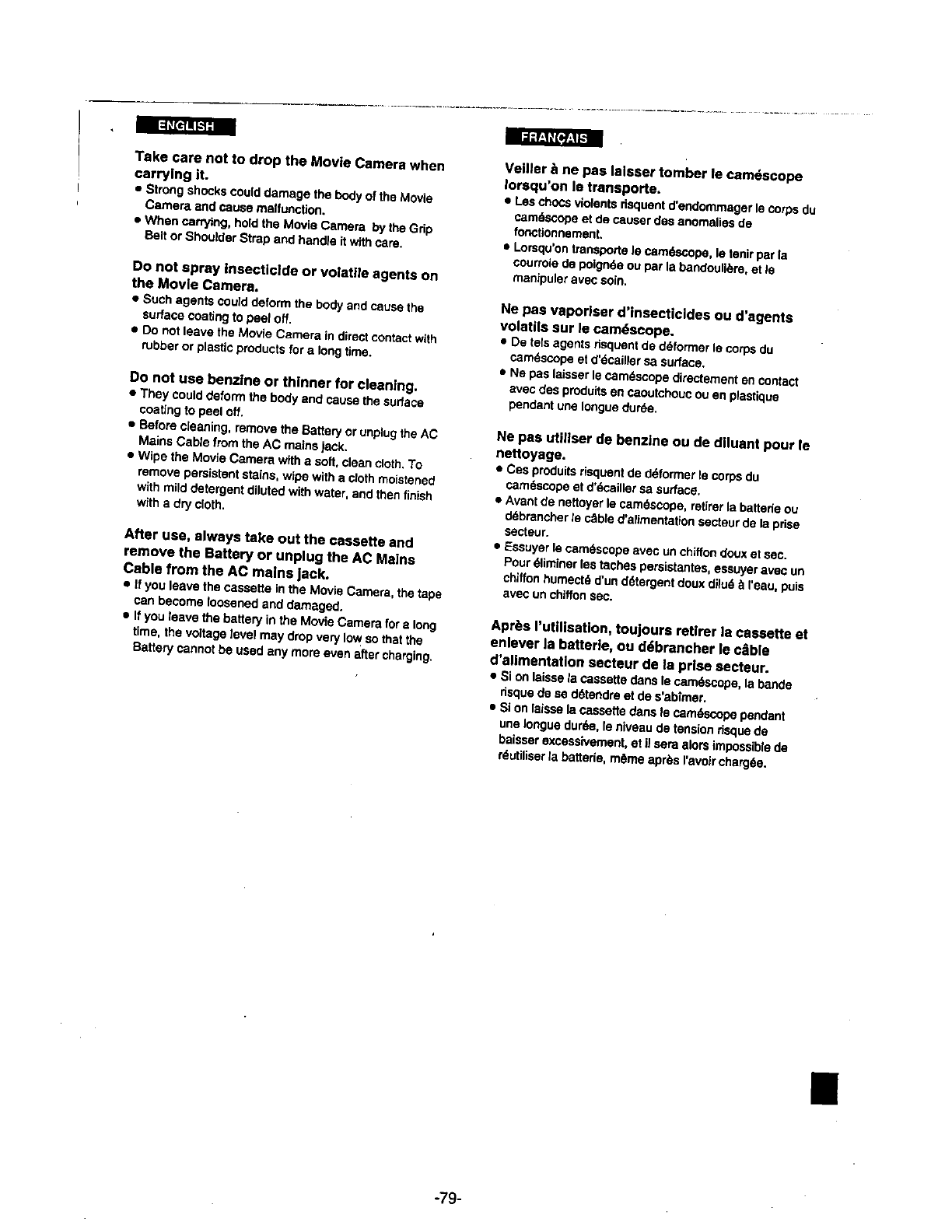 ENGLISH

Take care not to drop the Movie Camera when carrying it.
• Strong shocks could damage the body of the Movie Camera and cause malfunction.
• When carrying, hold the Movie Camera by the Grip Belt or Shoulder Strap and handle it with care.

Do not spray insecticide or volatile agents on the Movie Camera.
• Such agents could deform the body and cause the surface coating to peel off.
• Do not leave the Movie Camera in direct contact with rubber or plastic products for a long time.

Do not use benzine or thinner for cleaning.
• They could deform the body and cause the surface coating to peel off.
• Before cleaning, remove the Battery or unplug the AC Mains Cable from the AC mains jack.
• Wipe the Movie Camera with a soft, clean cloth. To remove persistent stains, wipe with a cloth moistened with mild detergent diluted with water, and then finish with a dry cloth.

After use, always take out the cassette and remove the Battery or unplug the AC Mains Cable from the AC mains jack.
• If you leave the cassette in the Movie Camera, the tape can become loosened and damaged.
• If you leave the battery in the Movie Camera for a long time, the voltage level may drop very low so that the Battery cannot be used any more even after charging.

FRANÇAIS

Veiller à ne pas laisser tomber le caméscope lorsqu'on le transporte.
• Les chocs violents risquent d'endommager le corps du caméscope et de causer des anomalies de fonctionnement.
• Lorsqu'on transporte le caméscope, le tenir par la courroie de poignée ou par la bandoulière, et le manipuler avec soin.

Ne pas vaporiser d'insecticides ou d'agents volatils sur le caméscope.
• De tels agents risquent de déformer le corps du caméscope et d'écailler sa surface.
• Ne pas laisser le caméscope directement en contact avec des produits en caoutchouc ou en plastique pendant une longue durée.

Ne pas utiliser de benzine ou de diluant pour le nettoyage.
• Ces produits risquent de déformer le corps du caméscope et d'écailler sa surface.
• Avant de nettoyer le caméscope, retirer la batterie ou débrancher le câble d'alimentation secteur de la prise secteur.
• Essuyer le caméscope avec un chiffon doux et sec. Pour éliminer les taches persistantes, essuyer avec un chiffon humecté d'un détergent doux dilué à l'eau, puis avec un chiffon sec.

Après l'utilisation, toujours retirer la cassette et enlever la batterie, ou débrancher le câble d'alimentation secteur de la prise secteur.
• Si on laisse la cassette dans le caméscope, la bande risque de se détendre et de s'abîmer.
• Si on laisse la cassette dans le caméscope pendant une longue durée, le niveau de tension risque de baisser excessivement, et il sera alors impossible de réutiliser la batterie, même après l'avoir chargée.

-79-